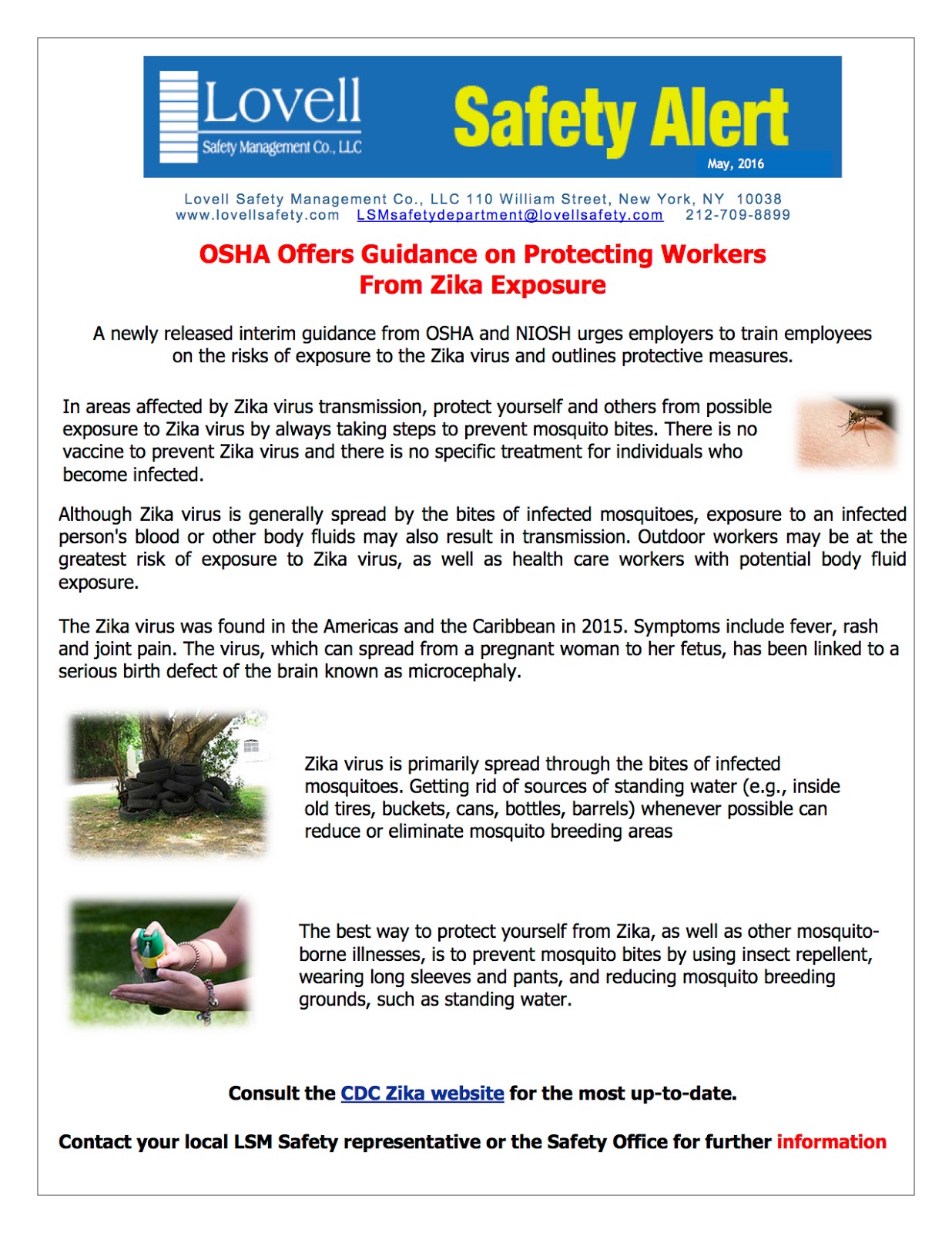 Lovell
Safety Management Co., LLC

Safety Alert
May, 2016

Lovell Safety Management Co., LLC 110 William Street, New York, NY 10038
www.lovellsafety.com LSMsafetydepartment@lovellsafety.com 212-709-8899

OSHA Offers Guidance on Protecting Workers From Zika Exposure

A newly released interim guidance from OSHA and NIOSH urges employers to train employees on the risks of exposure to the Zika virus and outlines protective measures.

In areas affected by Zika virus transmission, protect yourself and others from possible exposure to Zika virus by always taking steps to prevent mosquito bites. There is no vaccine to prevent Zika virus and there is no specific treatment for individuals who become infected.

Although Zika virus is generally spread by the bites of infected mosquitoes, exposure to an infected person's blood or other body fluids may also result in transmission. Outdoor workers may be at the greatest risk of exposure to Zika virus, as well as health care workers with potential body fluid exposure.

The Zika virus was found in the Americas and the Caribbean in 2015. Symptoms include fever, rash and joint pain. The virus, which can spread from a pregnant woman to her fetus, has been linked to a serious birth defect of the brain known as microcephaly.

Zika virus is primarily spread through the bites of infected mosquitoes. Getting rid of sources of standing water (e.g., inside old tires, buckets, cans, bottles, barrels) whenever possible can reduce or eliminate mosquito breeding areas

The best way to protect yourself from Zika, as well as other mosquito-borne illnesses, is to prevent mosquito bites by using insect repellent, wearing long sleeves and pants, and reducing mosquito breeding grounds, such as standing water.

Consult the CDC Zika website for the most up-to-date.

Contact your local LSM Safety representative or the Safety Office for further information